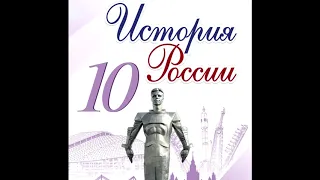 История России
10